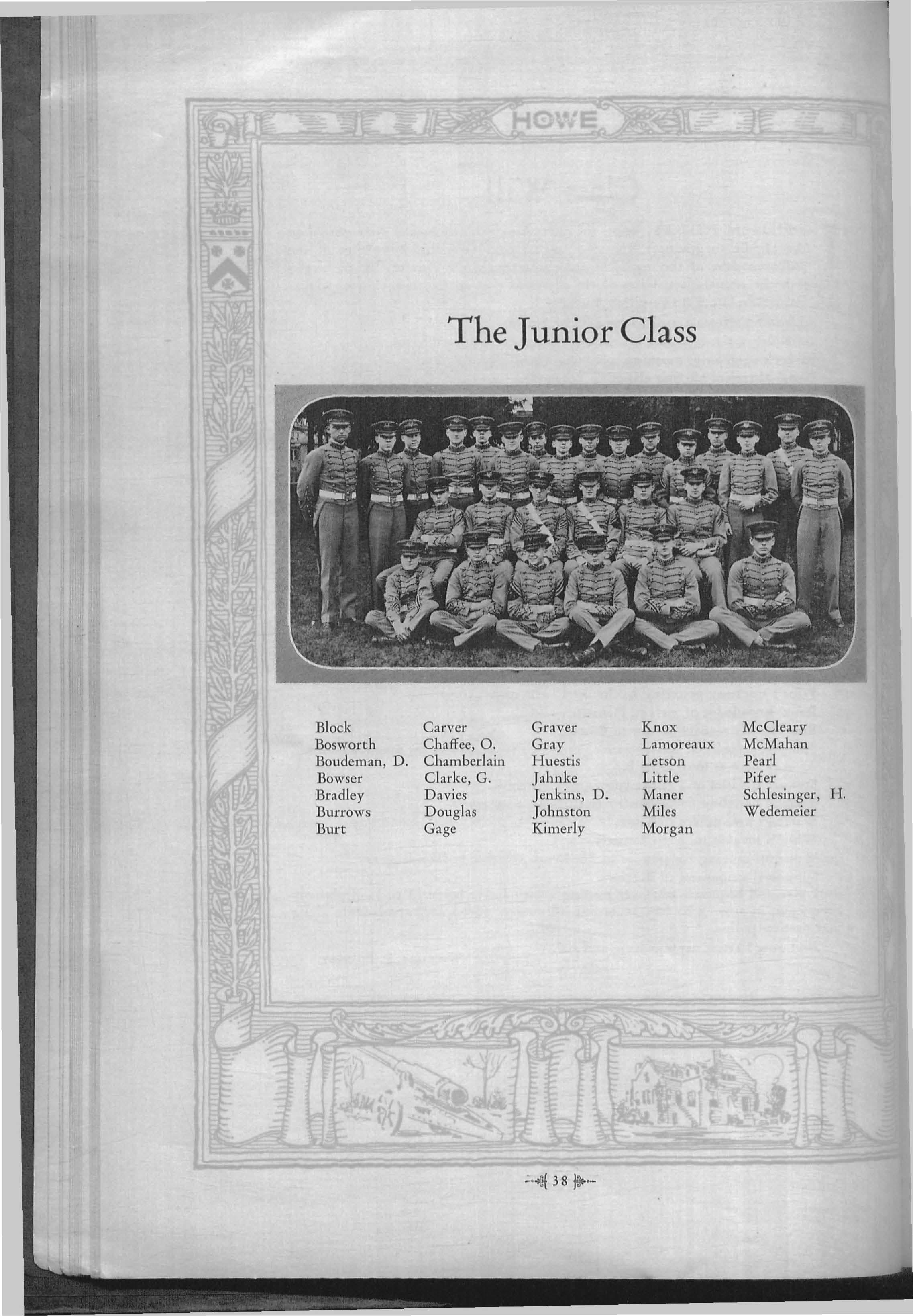 HOWE

The Junior Class

Block
Bosworth
Boudeman, D.
Bowser
Bradley
Burrows
Burt

Carver
Chaffee, O.
Chamberlain
Clarke, G.
Davies
Douglas
Gage

Graver
Gray
Huestis
Jahnke
Jenkins, D.
Johnston
Kimerly

Knox
Lamoreaux
Letson
Little
Maner
Miles
Morgan

McCleary
McMahan
Pearl
Pifer
Schlesinger, H.
Wedemeier

38